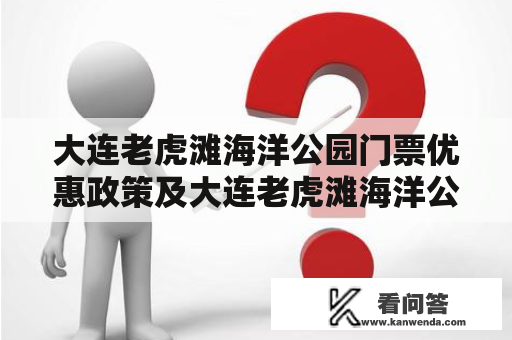 大连老虎滩海洋公园门票优惠政策及大连老虎滩海洋公

看问答
www.kanwenda.com